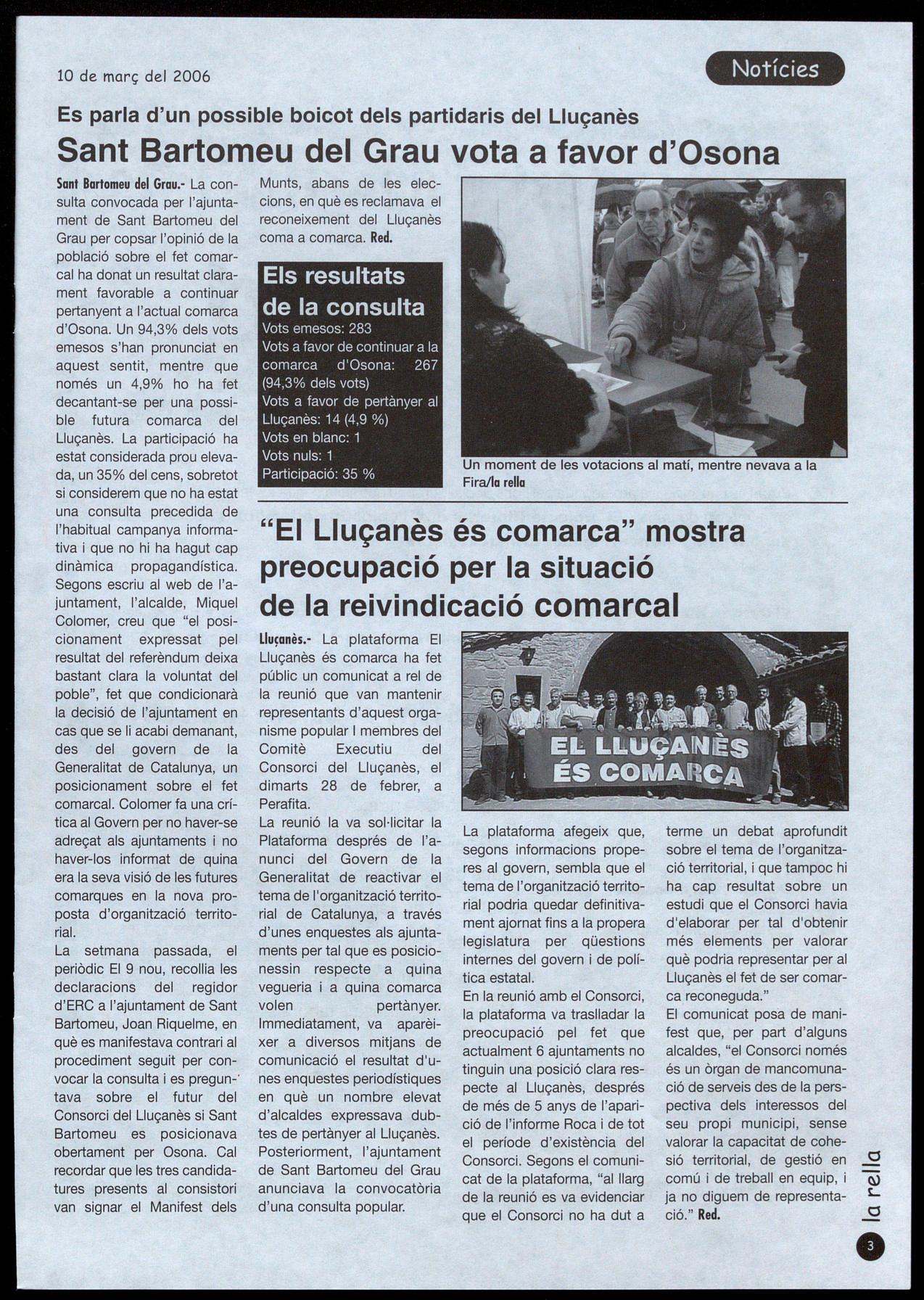 10 de març del 2006

Notícies

Es parla d'un possible boicot dels partidaris del Lluçanès

Sant Bartomeu del Grau vota a favor d'Osona

Sant Bartomeu del Grau.- La consulta convocada per l'ajuntament de Sant Bartomeu del Grau per copsar l'opinió de la població sobre el fet comarcal ha donat un resultat clarament favorable a continuar pertanyent a l'actual comarca d'Osona. Un 94,3% dels vots emesos s'han pronunciat en aquest sentit, mentre que només un 4,9% ho ha fet decantant-se per una possible futura comarca del Lluçanès. La participació ha estat considerada prou elevada, un 35% del cens, sobretot si considerem que no ha estat una consulta precedida de l'habitual campanya informativa i que no hi ha hagut cap dinàmica propagandística. Segons escriu al web de l'ajuntament, l'alcalde, Miquel Colomer, creu que "el posicionament expressat pel resultat del referèndum deixa bastant clara la voluntat del poble", fet que condicionarà la decisió de l'ajuntament en cas que se li acabi demanant, des del govern de la Generalitat de Catalunya, un posicionament sobre el fet comarcal. Colomer fa una crítica al Govern per no haver-se adreçat als ajuntaments i no haver-los informat de quina era la seva visió de les futures comarques en la nova proposta d'organització territorial.
La setmana passada, el periòdic El 9 nou, recollia les declaracions del regidor d'ERC a l'ajuntament de Sant Bartomeu, Joan Riquelme, en què es manifestava contrari al procediment seguit per convocar la consulta i es preguntava sobre el futur del Consorci del Lluçanès si Sant Bartomeu es posicionava obertament per Osona. Cal recordar que les tres candidatures presents al consistori van signar el Manifest dels Munts, abans de les eleccions, en què es reclamava el reconeixement del Lluçanès coma a comarca. Red.

Els resultats de la consulta
Vots emesos: 283
Vots a favor de continuar a la comarca d'Osona: 267 (94,3% dels vots)
Vots a favor de pertànyer al Lluçanès: 14 (4,9 %)
Vots en blanc: 1
Vots nuls: 1
Participació: 35 %

Un moment de les votacions al matí, mentre nevava a la Fira/la rella

"El Lluçanès és comarca" mostra preocupació per la situació de la reivindicació comarcal

Lluçanès.- La plataforma El Lluçanès és comarca ha fet públic un comunicat a rel de la reunió que van mantenir representants d'aquest organisme popular I membres del Comitè Executiu del Consorci del Lluçanès, el dimarts 28 de febrer, a Perafita.
La reunió la va sol·licitar la Plataforma després de l'anunci del Govern de la Generalitat de reactivar el tema de l'organització territorial de Catalunya, a través d'unes enquestes als ajuntaments per tal que es posicionessin respecte a quina vegueria i a quina comarca volen pertànyer. Immediatament, va aparèixer a diversos mitjans de comunicació el resultat d'unes enquestes periodístiques en què un nombre elevat d'alcaldes expressava dubtes de pertànyer al Lluçanès. Posteriorment, l'ajuntament de Sant Bartomeu del Grau anunciava la convocatòria d'una consulta popular.

EL LLUÇANÈS ÉS COMARCA

La plataforma afegeix que, segons informacions properes al govern, sembla que el tema de l'organització territorial podria quedar definitivament ajornat fins a la propera legislatura per qüestions internes del govern i de política estatal.
En la reunió amb el Consorci, la plataforma va traslladar la preocupació pel fet que actualment 6 ajuntaments no tinguin una posició clara respecte al Lluçanès, després de més de 5 anys de l'aparició de l'informe Roca i de tot el període d'existència del Consorci. Segons el comunicat de la plataforma, "al llarg de la reunió es va evidenciar que el Consorci no ha dut a terme un debat aprofundit sobre el tema de l'organització territorial, i que tampoc hi ha cap resultat sobre un estudi que el Consorci havia d'elaborar per tal d'obtenir més elements per valorar què podria representar per al Lluçanès el fet de ser comarca reconeguda."
El comunicat posa de manifest que, per part d'alguns alcaldes, "el Consorci només és un òrgan de mancomunació de serveis des de la perspectiva dels interessos del seu propi municipi, sense valorar la capacitat de cohesió territorial, de gestió en comú i de treball en equip, i ja no diguem de representació." Red.

la rella
3